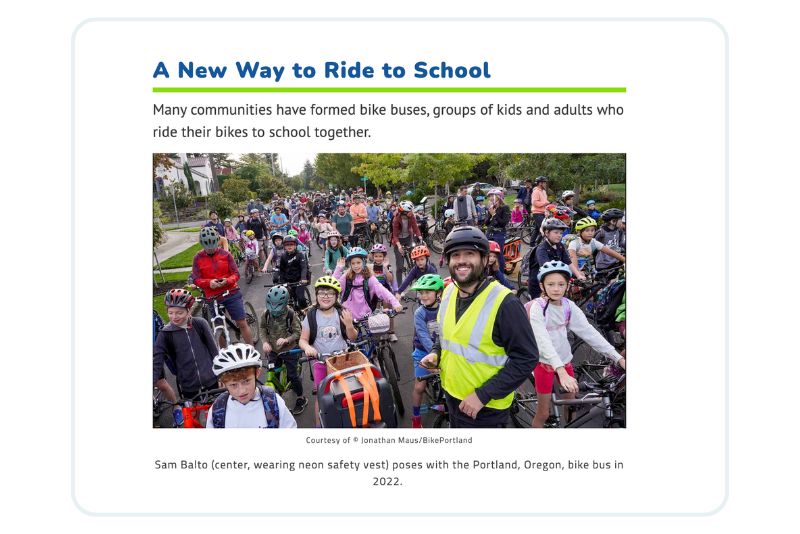 A New Way to Ride to School

Many communities have formed bike buses, groups of kids and adults who ride their bikes to school together.

Courtesy of © Jonathan Maus/BikePortland

Sam Balto (center, wearing neon safety vest) poses with the Portland, Oregon, bike bus in 2022.